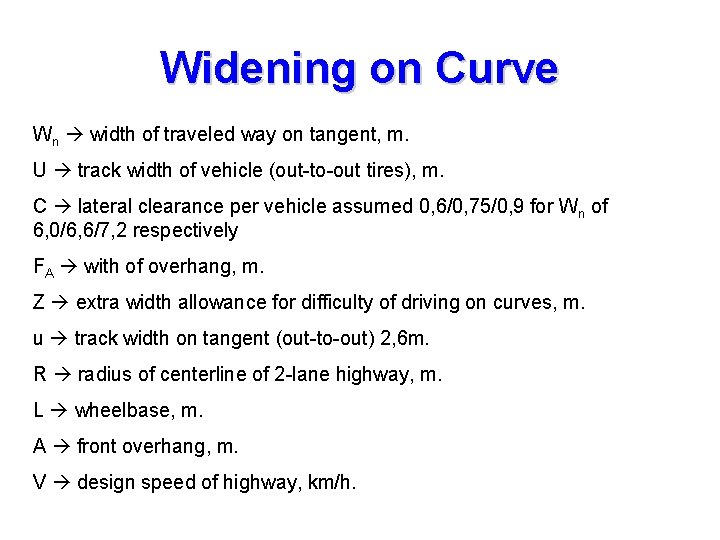 Widening on Curve

$W_n$ → width of traveled way on tangent, m.

U → track width of vehicle (out-to-out tires), m.

C → lateral clearance per vehicle assumed 0,6/0,75/0,9 for $W_n$ of 6,0/6,6/7,2 respectively

$F_A$ → with of overhang, m.

Z → extra width allowance for difficulty of driving on curves, m.

u → track width on tangent (out-to-out) 2,6m.

R → radius of centerline of 2-lane highway, m.

L → wheelbase, m.

A → front overhang, m.

V → design speed of highway, km/h.